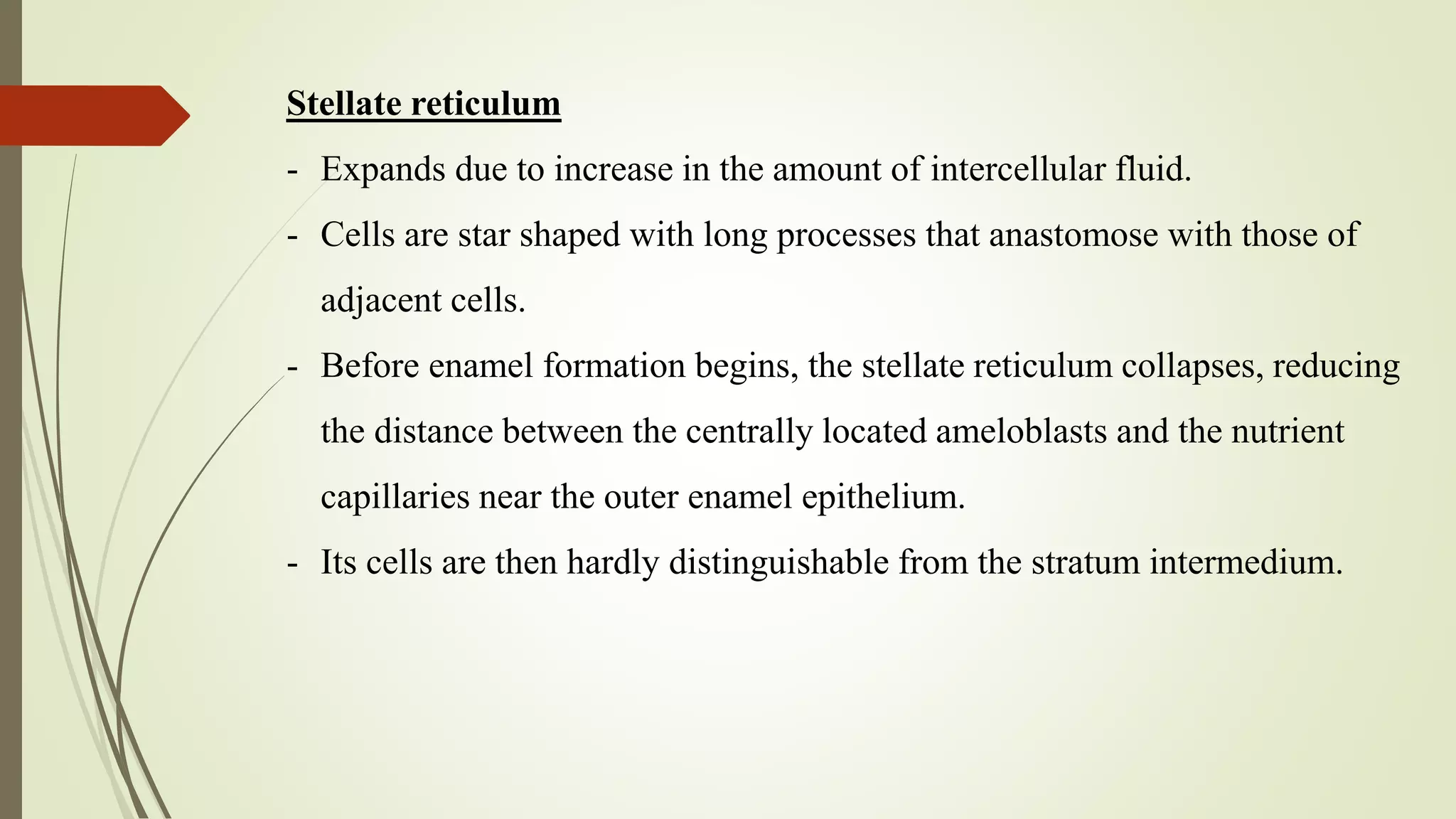 Stellate reticulum

- Expands due to increase in the amount of intercellular fluid.
- Cells are star shaped with long processes that anastomose with those of adjacent cells.
- Before enamel formation begins, the stellate reticulum collapses, reducing the distance between the centrally located ameloblasts and the nutrient capillaries near the outer enamel epithelium.
- Its cells are then hardly distinguishable from the stratum intermedium.